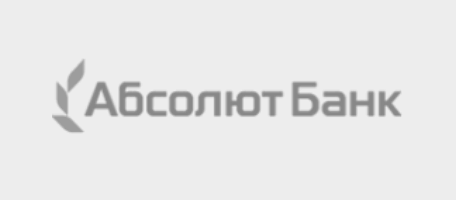 Абсолют Банк